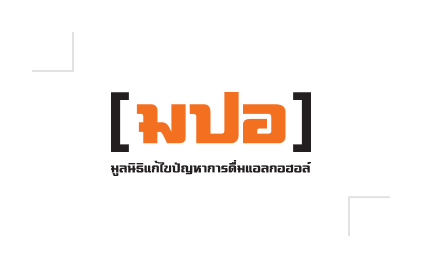 [มปอ]
มูลนิธิแก้ไขปัญหาการดื่มแอลกอฮอล์